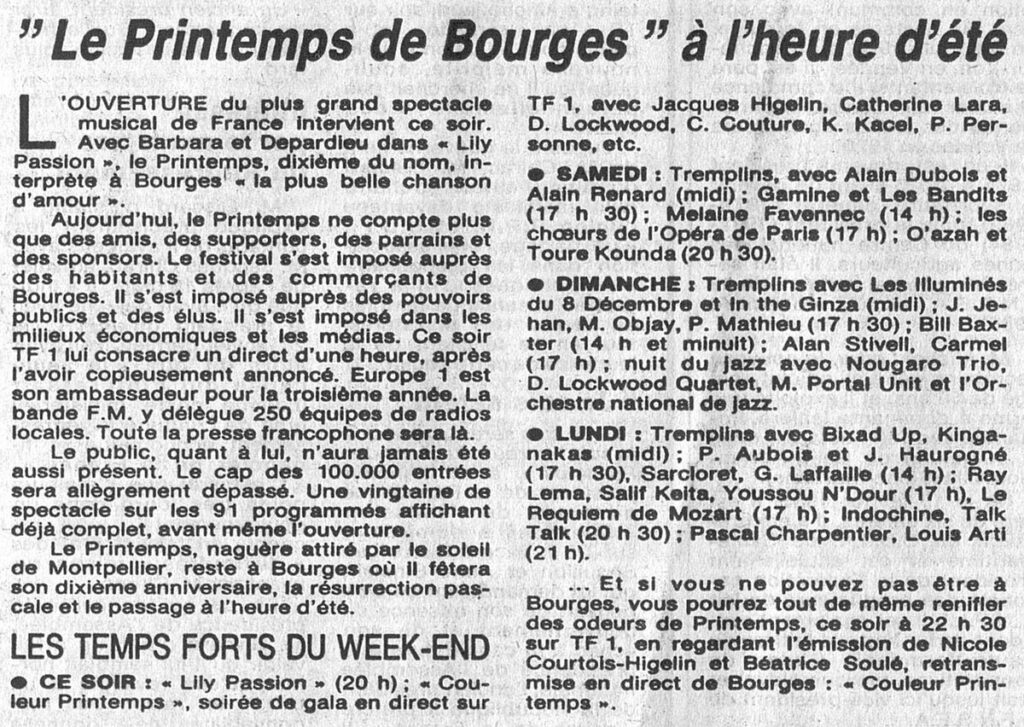 " Le Printemps de Bourges " à l'heure d'été

L'OUVERTURE du plus grand spectacle musical de France intervient ce soir. Avec Barbara et Depardieu dans « Lily Passion », le Printemps, dixième du nom, interprète à Bourges « la plus belle chanson d'amour ».

Aujourd'hui, le Printemps ne compte plus que des amis, des supporters, des parrains et des sponsors. Le festival s'est imposé auprès des habitants et des commerçants de Bourges. Il s'est imposé auprès des pouvoirs publics et des élus. Il s'est imposé dans les milieux économiques et les médias. Ce soir TF 1 lui consacre un direct d'une heure, après l'avoir copieusement annoncé. Europe 1 est son ambassadeur pour la troisième année. La bande F.M. y délègue 250 équipes de radios locales. Toute la presse francophone sera là.

Le public, quant à lui, n'aura jamais été aussi présent. Le cap des 100.000 entrées sera allègrement dépassé. Une vingtaine de spectacle sur les 91 programmés affichant déjà complet, avant même l'ouverture.

Le Printemps, naguère attiré par le soleil de Montpellier, reste à Bourges où il fêtera son dixième anniversaire, la résurrection pascale et le passage à l'heure d'été.

LES TEMPS FORTS DU WEEK-END

● CE SOIR : « Lily Passion » (20 h) ; « Couleur Printemps », soirée de gala en direct sur TF 1, avec Jacques Higelin, Catherine Lara, D. Lockwood, C. Couture, K. Kacel, P. Personne, etc.

● SAMEDI : Tremplins, avec Alain Dubois et Alain Renard (midi) ; Gamine et Les Bandits (17 h 30) ; Melaine Favennec (14 h) ; les chœurs de l'Opéra de Paris (17 h) ; O'azah et Toure Kounda (20 h 30).

● DIMANCHE : Tremplins avec Les Illuminés du 8 Décembre et In the Ginza (midi) ; J. Jehan, M. Objay, P. Mathieu (17 h 30) ; Bill Baxter (14 h et minuit) ; Alan Stivell, Carmel (17 h) ; nuit du jazz avec Nougaro Trio, D. Lockwood Quartet, M. Portal Unit et l'Orchestre national de jazz.

● LUNDI : Tremplins avec Bixad Up, Kinganakas (midi) ; P. Aubois et J. Haurogné (17 h 30), Sarcloret, G. Laffaille (14 h) ; Ray Lema, Salif Keita, Youssou N'Dour (17 h), Le Requiem de Mozart (17 h) ; Indochine, Talk Talk (20 h 30) ; Pascal Charpentier, Louis Arti (21 h).

... Et si vous ne pouvez pas être à Bourges, vous pourrez tout de même renifler des odeurs de Printemps, ce soir à 22 h 30 sur TF 1, en regardant l'émission de Nicole Courtois-Higelin et Béatrice Soulé, retransmise en direct de Bourges : « Couleur Printemps ».